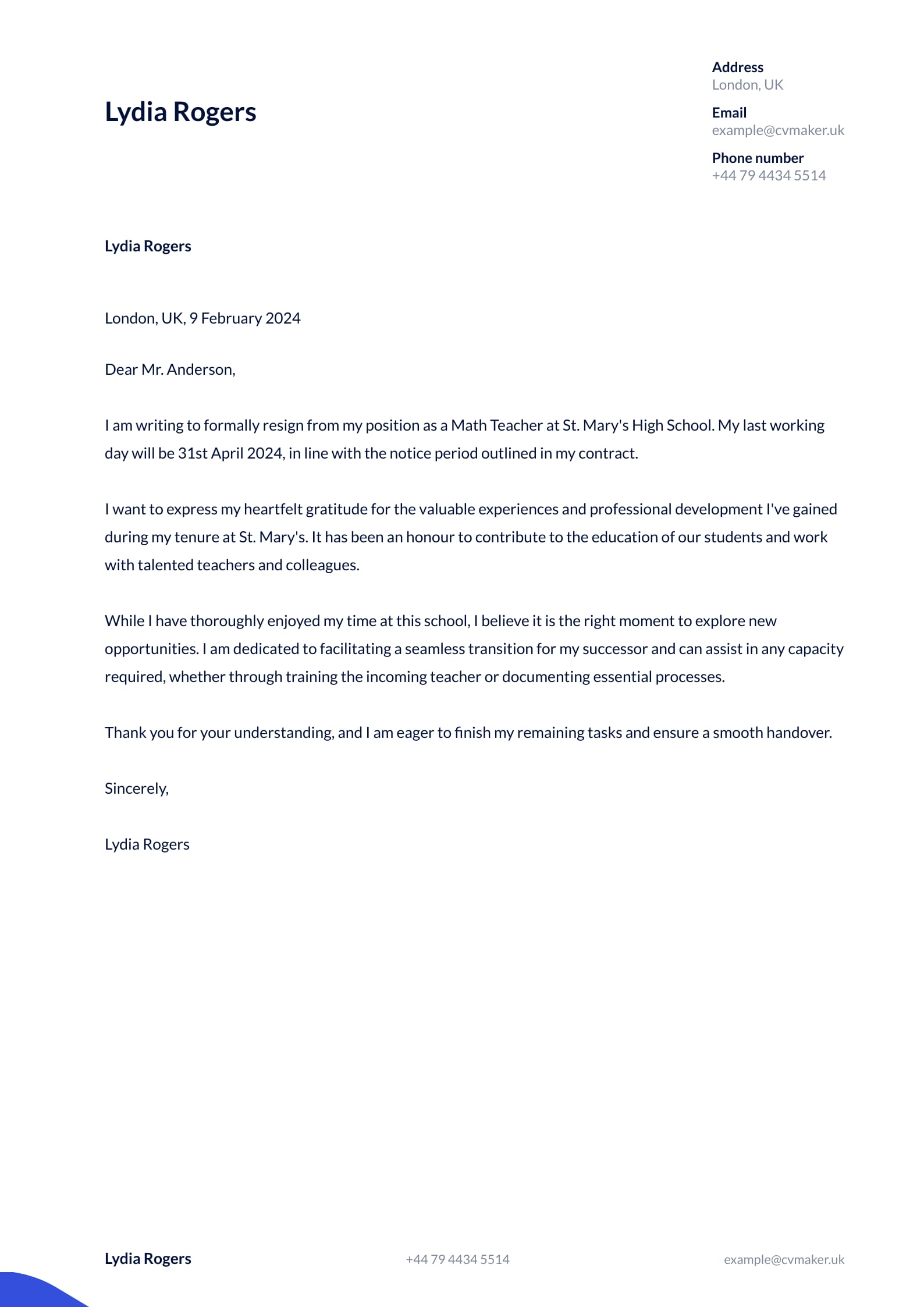 Lydia Rogers

Address
London, UK

Email
example@cvmaker.uk

Phone number
+44 79 4434 5514

Lydia Rogers

London, UK, 9 February 2024

Dear Mr. Anderson,

I am writing to formally resign from my position as a Math Teacher at St. Mary's High School. My last working day will be 31st April 2024, in line with the notice period outlined in my contract.

I want to express my heartfelt gratitude for the valuable experiences and professional development I've gained during my tenure at St. Mary's. It has been an honour to contribute to the education of our students and work with talented teachers and colleagues.

While I have thoroughly enjoyed my time at this school, I believe it is the right moment to explore new opportunities. I am dedicated to facilitating a seamless transition for my successor and can assist in any capacity required, whether through training the incoming teacher or documenting essential processes.

Thank you for your understanding, and I am eager to finish my remaining tasks and ensure a smooth handover.

Sincerely,

Lydia Rogers

Lydia Rogers
+44 79 4434 5514
example@cvmaker.uk